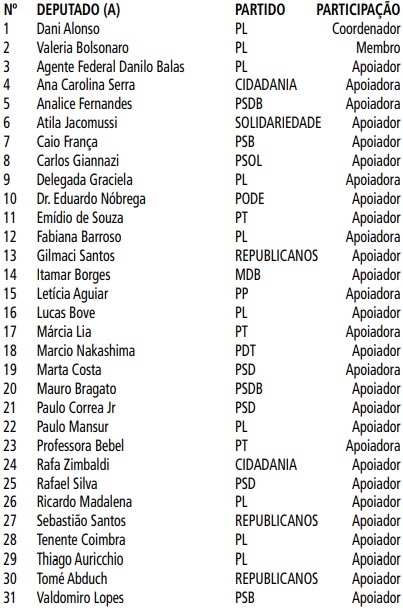 | Nº | DEPUTADO (A) | PARTIDO | PARTICIPAÇÃO |
|---|---|---|---|
| 1 | Dani Alonso | PL | Coordenador |
| 2 | Valeria Bolsonaro | PL | Membro |
| 3 | Agente Federal Danilo Balas | PL | Apoiador |
| 4 | Ana Carolina Serra | CIDADANIA | Apoiadora |
| 5 | Analice Fernandes | PSDB | Apoiadora |
| 6 | Atila Jacomussi | SOLIDARIEDADE | Apoiador |
| 7 | Caio França | PSB | Apoiador |
| 8 | Carlos Giannazi | PSOL | Apoiador |
| 9 | Delegada Graciela | PL | Apoiadora |
| 10 | Dr. Eduardo Nóbrega | PODE | Apoiador |
| 11 | Emídio de Souza | PT | Apoiador |
| 12 | Fabiana Barroso | PL | Apoiadora |
| 13 | Gilmaci Santos | REPUBLICANOS | Apoiador |
| 14 | Itamar Borges | MDB | Apoiador |
| 15 | Letícia Aguiar | PP | Apoiadora |
| 16 | Lucas Bove | PL | Apoiador |
| 17 | Márcia Lia | PT | Apoiadora |
| 18 | Marcio Nakashima | PDT | Apoiador |
| 19 | Marta Costa | PSD | Apoiadora |
| 20 | Mauro Bragato | PSDB | Apoiador |
| 21 | Paulo Correa Jr | PSD | Apoiador |
| 22 | Paulo Mansur | PL | Apoiador |
| 23 | Professora Bebel | PT | Apoiadora |
| 24 | Rafa Zimbaldi | CIDADANIA | Apoiador |
| 25 | Rafael Silva | PSD | Apoiador |
| 26 | Ricardo Madalena | PL | Apoiador |
| 27 | Sebastião Santos | REPUBLICANOS | Apoiador |
| 28 | Tenente Coimbra | PL | Apoiador |
| 29 | Thiago Auricchio | PL | Apoiador |
| 30 | Tomé Abduch | REPUBLICANOS | Apoiador |
| 31 | Valdomiro Lopes | PSB | Apoiador |